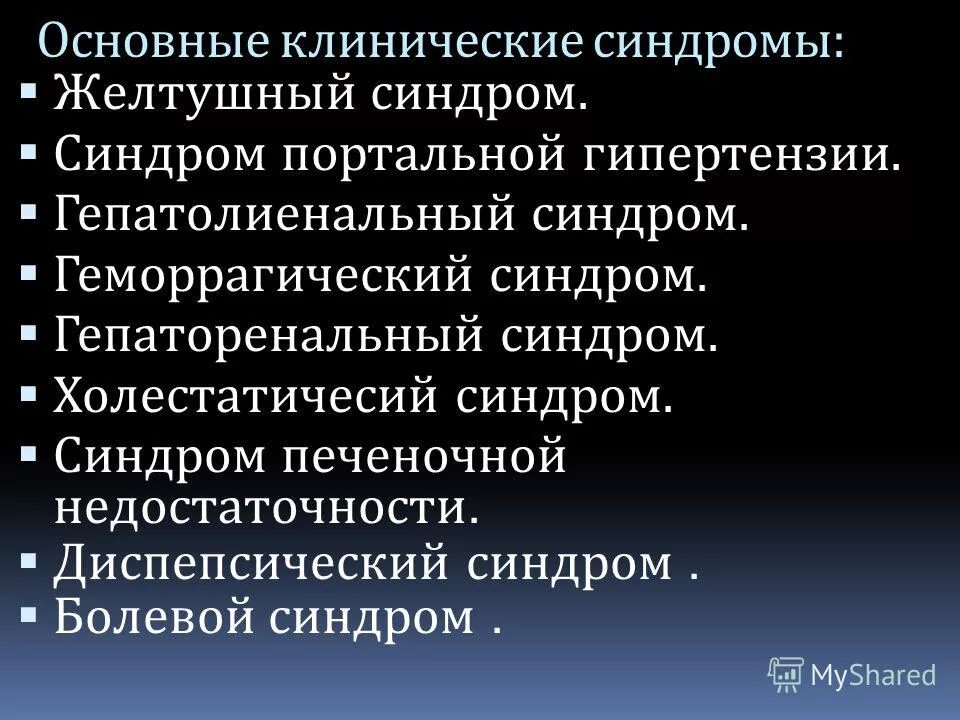 Основные клинические синдромы:
▪ Желтушный синдром.
▪ Синдром портальной гипертензии.
▪ Гепатолиенальный синдром.
▪ Геморрагический синдром.
▪ Гепаторенальный синдром.
▪ Холестатичесий синдром.
▪ Синдром печеночной недостаточности.
▪ Диспепсический синдром .
▪ Болевой синдром .

MyShared